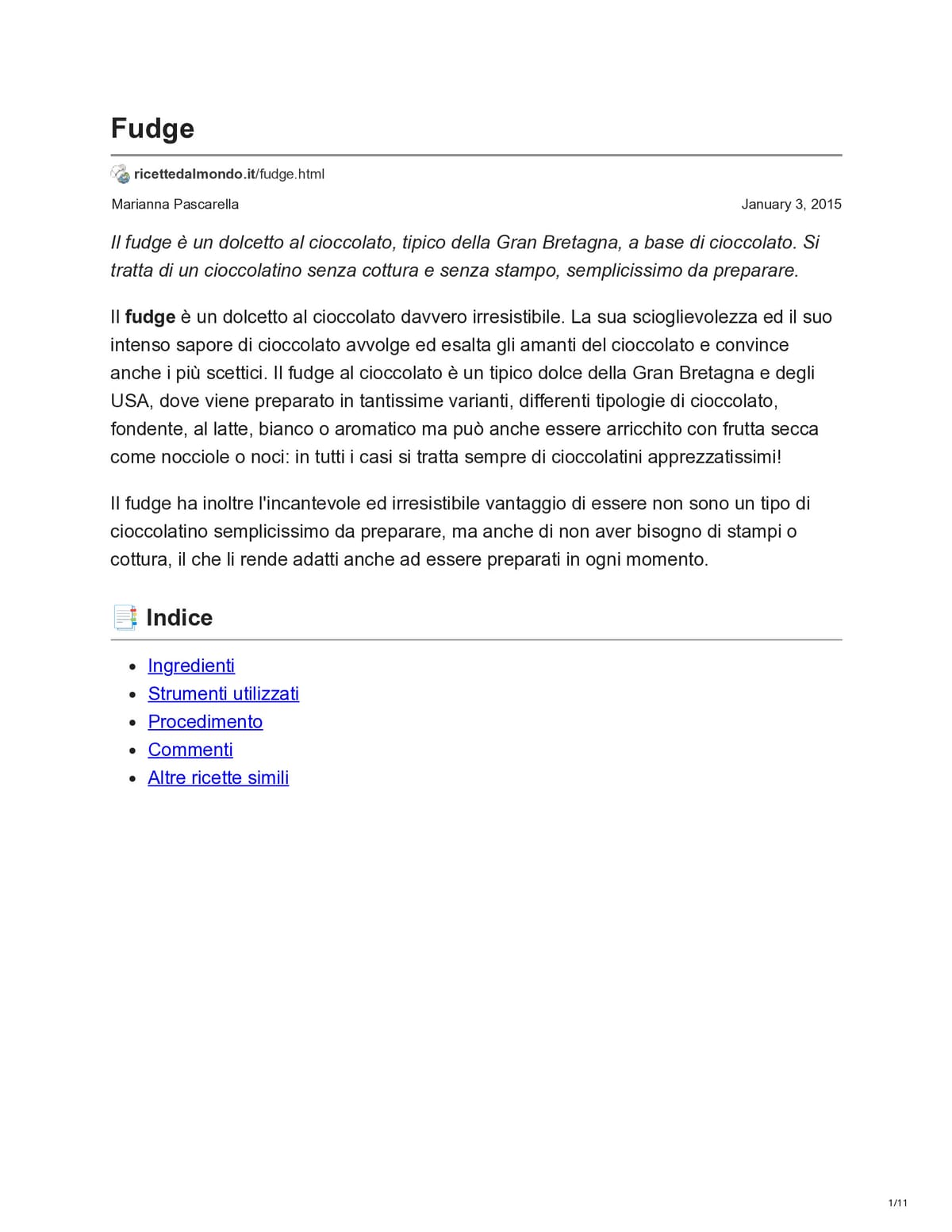 Fudge

ricettedalmondo.it/fudge.html

Marianna Pascarella

January 3, 2015

Il fudge è un dolcetto al cioccolato, tipico della Gran Bretagna, a base di cioccolato. Si tratta di un cioccolatino senza cottura e senza stampo, semplicissimo da preparare.

Il fudge è un dolcetto al cioccolato davvero irresistibile. La sua scioglievolezza ed il suo intenso sapore di cioccolato avvolge ed esalta gli amanti del cioccolato e convince anche i più scettici. Il fudge al cioccolato è un tipico dolce della Gran Bretagna e degli USA, dove viene preparato in tantissime varianti, differenti tipologie di cioccolato, fondente, al latte, bianco o aromatico ma può anche essere arricchito con frutta secca come nocciole o noci: in tutti i casi si tratta sempre di cioccolatini apprezzatissimi!

Il fudge ha inoltre l'incantevole ed irresistibile vantaggio di essere non sono un tipo di cioccolatino semplicissimo da preparare, ma anche di non aver bisogno di stampi o cottura, il che li rende adatti anche ad essere preparati in ogni momento.

Indice

• Ingredienti
• Strumenti utilizzati
• Procedimento
• Commenti
• Altre ricette simili

1/11